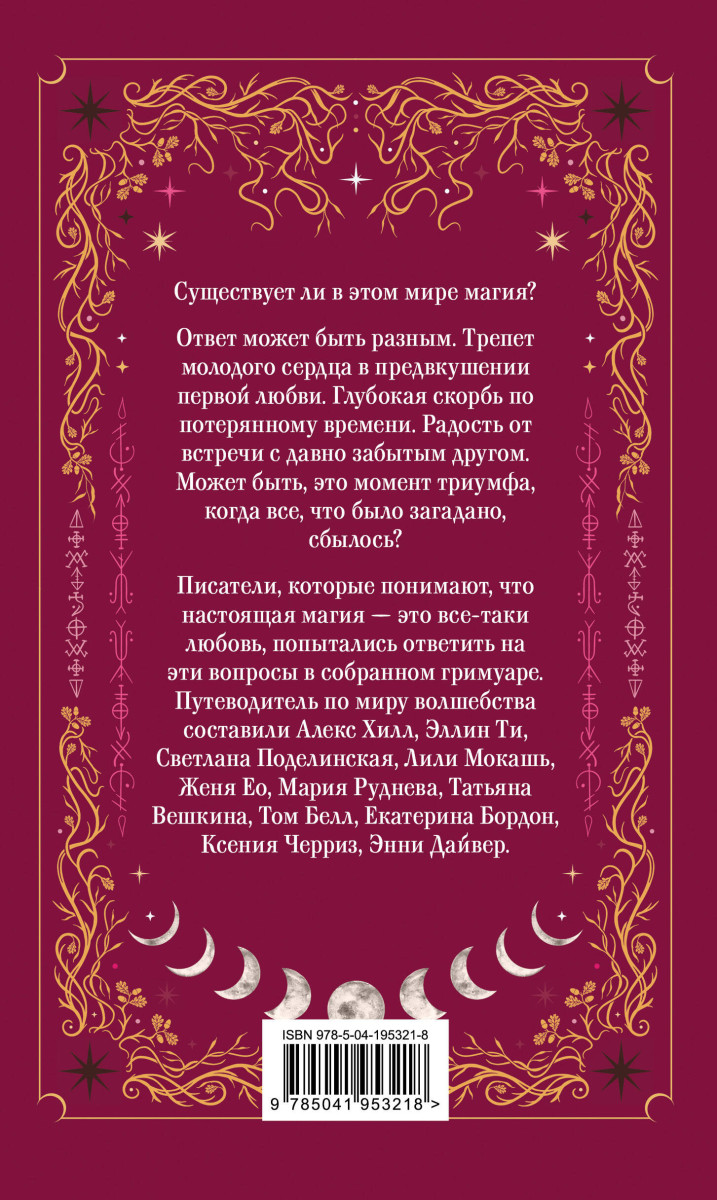 Существует ли в этом мире магия?

Ответ может быть разным. Трепет молодого сердца в предвкушении первой любви. Глубокая скорбь по потерянному времени. Радость от встречи с давно забытым другом. Может быть, это момент триумфа, когда все, что было загадано, сбылось?

Писатели, которые понимают, что настоящая магия — это все-таки любовь, попытались ответить на эти вопросы в собранном гримуаре. Путеводитель по миру волшебства составили Алекс Хилл, Эллин Ти, Светлана Поделинская, Лили Мокашь, Женя Ео, Мария Руднева, Татьяна Вешкина, Том Белл, Екатерина Бордон, Ксения Черриз, Энни Дайвер.

ISBN 978-5-04-195321-8

9 785041 953218 >